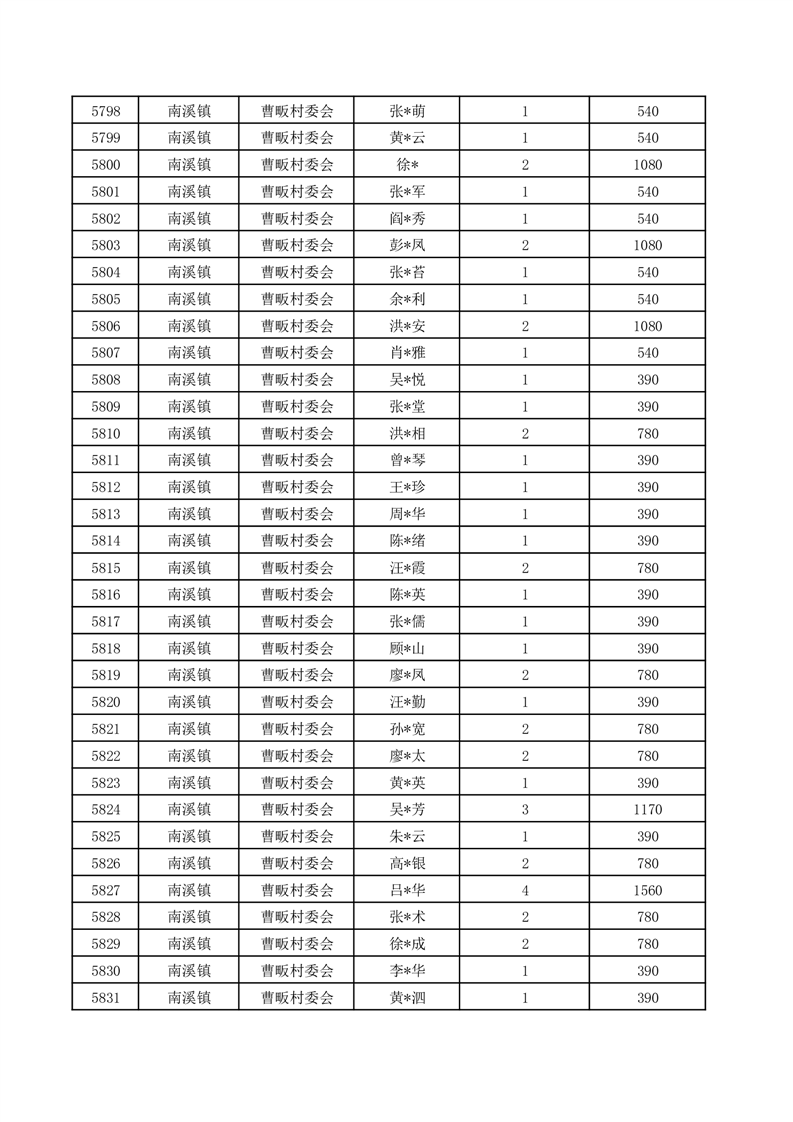 | 5798 | 南溪镇 | 曹畈村委会 | 张*萌 | 1 | 540 |
|---|---|---|---|---|---|
| 5799 | 南溪镇 | 曹畈村委会 | 黄*云 | 1 | 540 |
| 5800 | 南溪镇 | 曹畈村委会 | 徐* | 2 | 1080 |
| 5801 | 南溪镇 | 曹畈村委会 | 张*军 | 1 | 540 |
| 5802 | 南溪镇 | 曹畈村委会 | 阎*秀 | 1 | 540 |
| 5803 | 南溪镇 | 曹畈村委会 | 彭*凤 | 2 | 1080 |
| 5804 | 南溪镇 | 曹畈村委会 | 张*苔 | 1 | 540 |
| 5805 | 南溪镇 | 曹畈村委会 | 余*利 | 1 | 540 |
| 5806 | 南溪镇 | 曹畈村委会 | 洪*安 | 2 | 1080 |
| 5807 | 南溪镇 | 曹畈村委会 | 肖*雅 | 1 | 540 |
| 5808 | 南溪镇 | 曹畈村委会 | 吴*悦 | 1 | 390 |
| 5809 | 南溪镇 | 曹畈村委会 | 张*堂 | 1 | 390 |
| 5810 | 南溪镇 | 曹畈村委会 | 洪*相 | 2 | 780 |
| 5811 | 南溪镇 | 曹畈村委会 | 曾*琴 | 1 | 390 |
| 5812 | 南溪镇 | 曹畈村委会 | 王*珍 | 1 | 390 |
| 5813 | 南溪镇 | 曹畈村委会 | 周*华 | 1 | 390 |
| 5814 | 南溪镇 | 曹畈村委会 | 陈*绪 | 1 | 390 |
| 5815 | 南溪镇 | 曹畈村委会 | 汪*霞 | 2 | 780 |
| 5816 | 南溪镇 | 曹畈村委会 | 陈*英 | 1 | 390 |
| 5817 | 南溪镇 | 曹畈村委会 | 张*儒 | 1 | 390 |
| 5818 | 南溪镇 | 曹畈村委会 | 顾*山 | 1 | 390 |
| 5819 | 南溪镇 | 曹畈村委会 | 廖*凤 | 2 | 780 |
| 5820 | 南溪镇 | 曹畈村委会 | 汪*勤 | 1 | 390 |
| 5821 | 南溪镇 | 曹畈村委会 | 孙*宽 | 2 | 780 |
| 5822 | 南溪镇 | 曹畈村委会 | 廖*太 | 2 | 780 |
| 5823 | 南溪镇 | 曹畈村委会 | 黄*英 | 1 | 390 |
| 5824 | 南溪镇 | 曹畈村委会 | 吴*芳 | 3 | 1170 |
| 5825 | 南溪镇 | 曹畈村委会 | 朱*云 | 1 | 390 |
| 5826 | 南溪镇 | 曹畈村委会 | 高*银 | 2 | 780 |
| 5827 | 南溪镇 | 曹畈村委会 | 吕*华 | 4 | 1560 |
| 5828 | 南溪镇 | 曹畈村委会 | 张*术 | 2 | 780 |
| 5829 | 南溪镇 | 曹畈村委会 | 徐*成 | 2 | 780 |
| 5830 | 南溪镇 | 曹畈村委会 | 李*华 | 1 | 390 |
| 5831 | 南溪镇 | 曹畈村委会 | 黄*泗 | 1 | 390 |